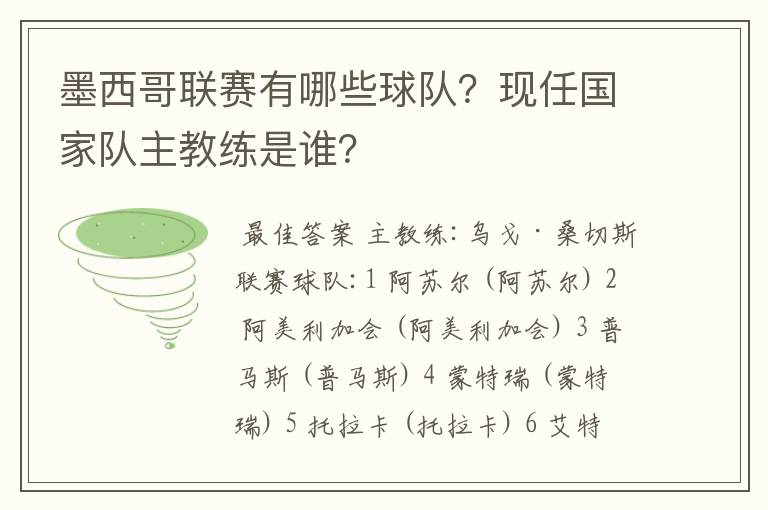 墨西哥联赛有哪些球队？现任国家队主教练是谁？

最佳答案 主教练：乌戈·桑切斯 联赛球队：1 阿苏尔（阿苏尔）2 阿美利加会（阿美利加会）3 普马斯（普马斯）4 蒙特瑞（蒙特瑞）5 托拉卡（托拉卡）6 艾特